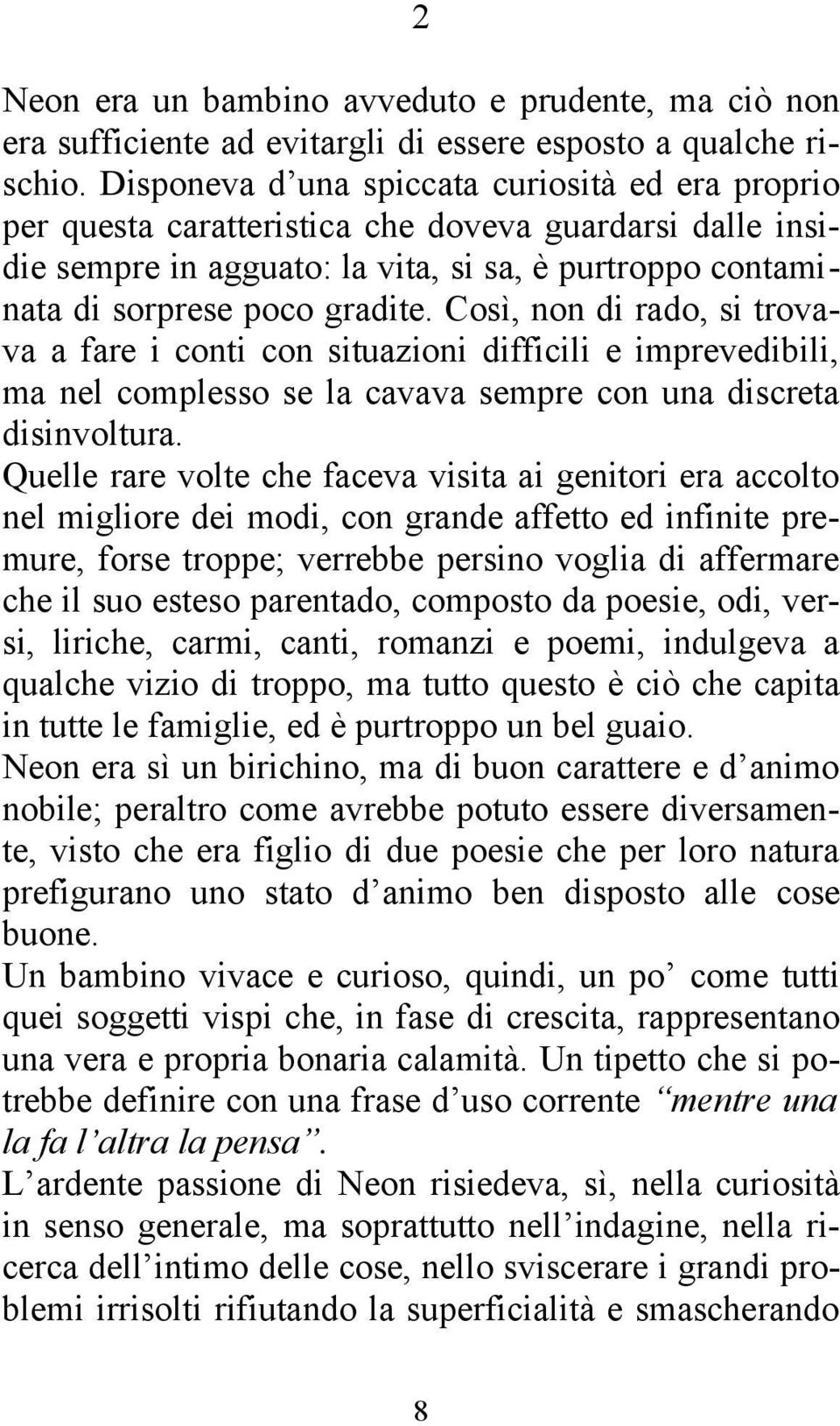 2

Neon era un bambino avveduto e prudente, ma ciò non era sufficiente ad evitargli di essere esposto a qualche rischio. Disponeva d’una spiccata curiosità ed era proprio per questa caratteristica che doveva guardarsi dalle insidie sempre in agguato: la vita, si sa, è purtroppo contaminata di sorprese poco gradite. Così, non di rado, si trovava a fare i conti con situazioni difficili e imprevedibili, ma nel complesso se la cavava sempre con una discreta disinvoltura.

Quelle rare volte che faceva visita ai genitori era accolto nel migliore dei modi, con grande affetto ed infinite premure, forse troppe; verrebbe persino voglia di affermare che il suo esteso parentado, composto da poesie, odi, versi, liriche, carmi, canti, romanzi e poemi, indulgeva a qualche vizio di troppo, ma tutto questo è ciò che capita in tutte le famiglie, ed è purtroppo un bel guaio.

Neon era sì un birichino, ma di buon carattere e d’animo nobile; peraltro come avrebbe potuto essere diversamente, visto che era figlio di due poesie che per loro natura prefigurano uno stato d’animo ben disposto alle cose buone.

Un bambino vivace e curioso, quindi, un po’ come tutti quei soggetti vispi che, in fase di crescita, rappresentano una vera e propria bonaria calamità. Un tipetto che si potrebbe definire con una frase d’uso corrente “mentre una la fa l’altra la pensa”.

L’ardente passione di Neon risiedeva, sì, nella curiosità in senso generale, ma soprattutto nell’indagine, nella ricerca dell’intimo delle cose, nello sviscerare i grandi problemi irrisolti rifiutando la superficialità e smascherando

8